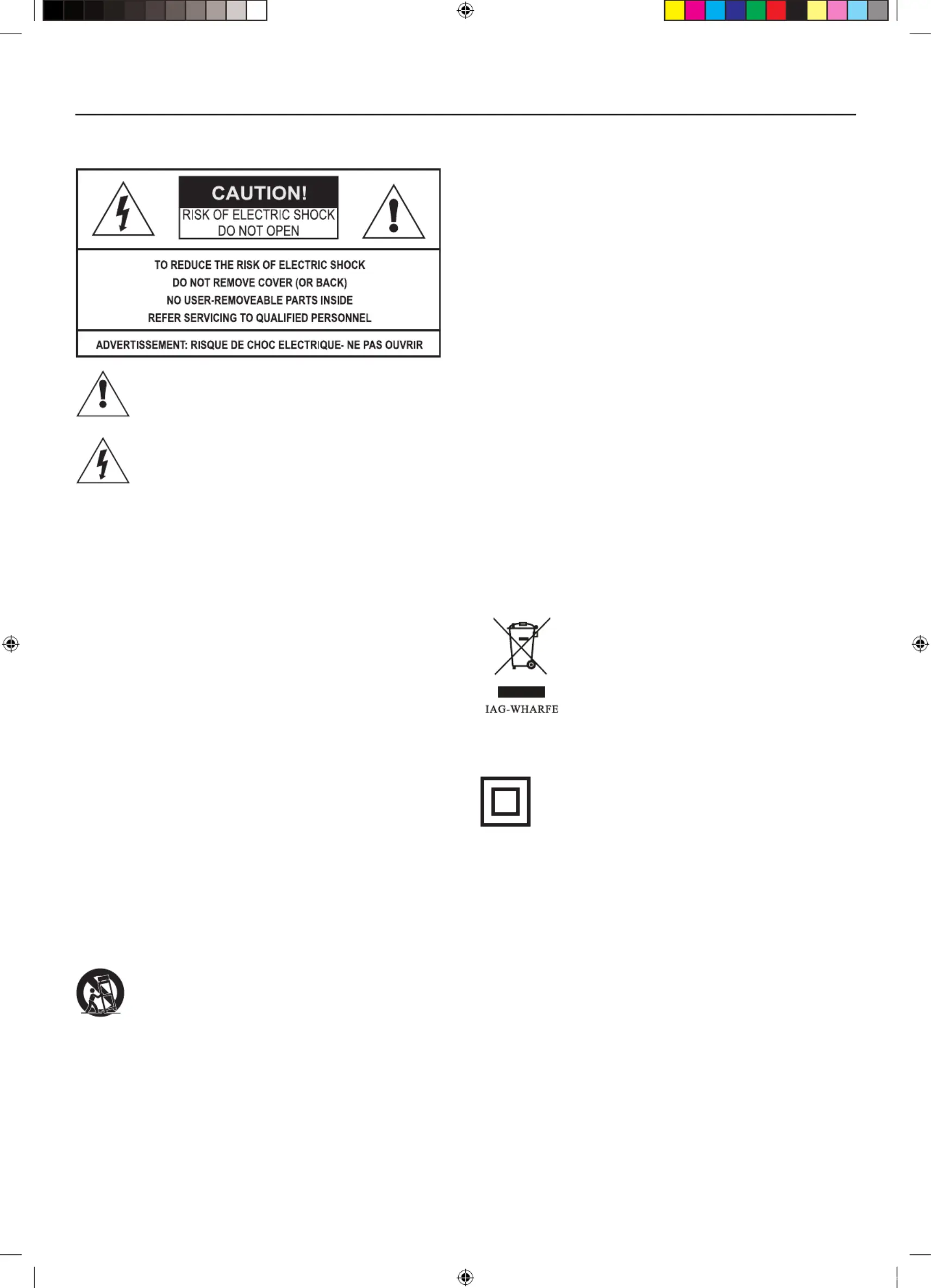 CAUTION!
RISK OF ELECTRIC SHOCK
DO NOT OPEN

TO REDUCE THE RISK OF ELECTRIC SHOCK
DO NOT REMOVE COVER (OR BACK)
NO USER-REMOVEABLE PARTS INSIDE
REFER SERVICING TO QUALIFIED PERSONNEL

ADVERTISSEMENT: RISQUE DE CHOC ELECTRIQUE- NE PAS OUVRIR

IAG-WHARFE